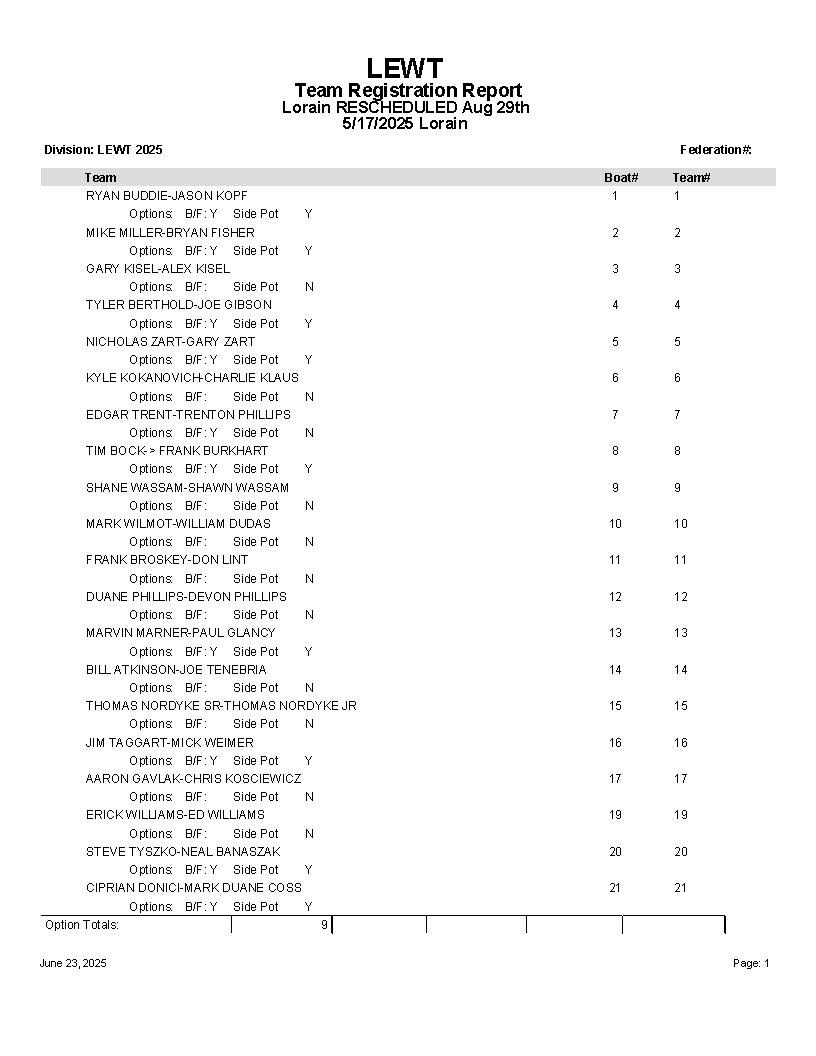 LEWT
Team Registration Report
Lorain RESCHEDULED Aug 29th
5/17/2025 Lorain

Division: LEWT 2025

Federation#:

| Team | Boat# | Team# |
|---|---|---|
| RYAN BUDDIE-JASON KOPF | 1 | 1 |
| Options: B/F: Y Side Pot Y | | |
| MIKE MILLER-BRYAN FISHER | 2 | 2 |
| Options: B/F: Y Side Pot Y | | |
| GARY KISEL-ALEX KISEL | 3 | 3 |
| Options: B/F: Side Pot N | | |
| TYLER BERTHOLD-JOE GIBSON | 4 | 4 |
| Options: B/F: Y Side Pot Y | | |
| NICHOLAS ZART-GARY ZART | 5 | 5 |
| Options: B/F: Y Side Pot Y | | |
| KYLE KOKANOVICH-CHARLIE KLAUS | 6 | 6 |
| Options: B/F: Side Pot N | | |
| EDGAR TRENT-TRENTON PHILLIPS | 7 | 7 |
| Options: B/F: Y Side Pot N | | |
| TIM BOCK-> FRANK BURKHART | 8 | 8 |
| Options: B/F: Y Side Pot Y | | |
| SHANE WASSAM-SHAWN WASSAM | 9 | 9 |
| Options: B/F: Side Pot N | | |
| MARK WILMOT-WILLIAM DUDAS | 10 | 10 |
| Options: B/F: Side Pot N | | |
| FRANK BROSKEY-DON LINT | 11 | 11 |
| Options: B/F: Side Pot N | | |
| DUANE PHILLIPS-DEVON PHILLIPS | 12 | 12 |
| Options: B/F: Side Pot N | | |
| MARVIN MARNER-PAUL GLANCY | 13 | 13 |
| Options: B/F: Y Side Pot Y | | |
| BILL ATKINSON-JOE TENEBRIA | 14 | 14 |
| Options: B/F: Side Pot N | | |
| THOMAS NORDYKE SR-THOMAS NORDYKE JR | 15 | 15 |
| Options: B/F: Side Pot N | | |
| JIM TAGGART-MICK WEIMER | 16 | 16 |
| Options: B/F: Y Side Pot Y | | |
| AARON GAVLAK-CHRIS KOSCIEWICZ | 17 | 17 |
| Options: B/F: Side Pot N | | |
| ERICK WILLIAMS-ED WILLIAMS | 19 | 19 |
| Options: B/F: Side Pot N | | |
| STEVE TYSZKO-NEAL BANASZAK | 20 | 20 |
| Options: B/F: Y Side Pot Y | | |
| CIPRIAN DONICI-MARK DUANE COSS | 21 | 21 |
| Options: B/F: Y Side Pot Y | | |

Option Totals: 9

June 23, 2025

Page: 1